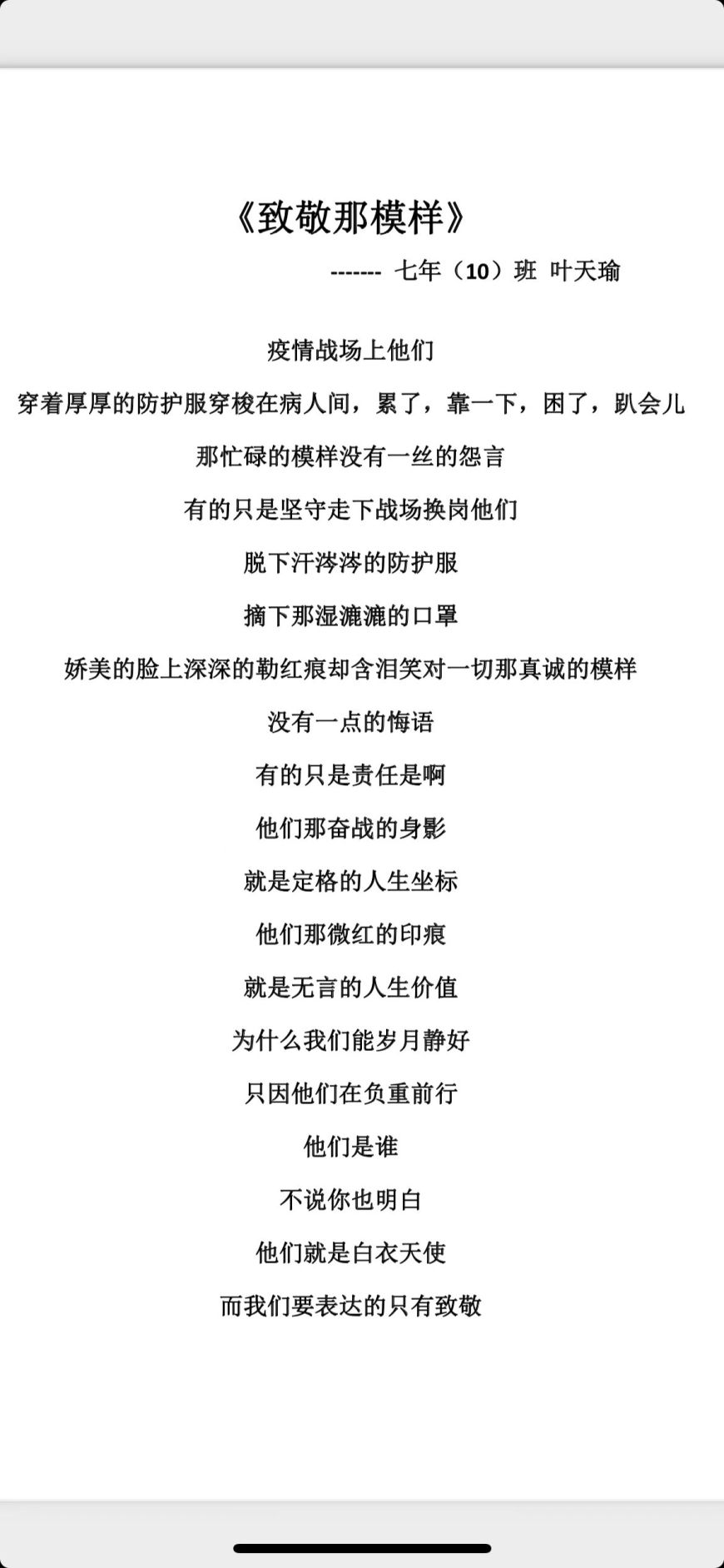 《致敬那模样》

------- 七年（10）班 叶天瑜

疫情战场上他们

穿着厚厚的防护服穿梭在病人间，累了，靠一下，困了，趴会儿

那忙碌的模样没有一丝的怨言

有的只是坚守走下战场换岗他们

脱下汗涔涔的防护服

摘下那湿漉漉的口罩

娇美的脸上深深的勒红痕却含泪笑对一切那真诚的模样

没有一点的悔语

有的只是责任是啊

他们那奋战的身影

就是定格的人生坐标

他们那微红的印痕

就是无言的人生价值

为什么我们能岁月静好

只因他们在负重前行

他们是谁

不说你也明白

他们就是白衣天使

而我们要表达的只有致敬